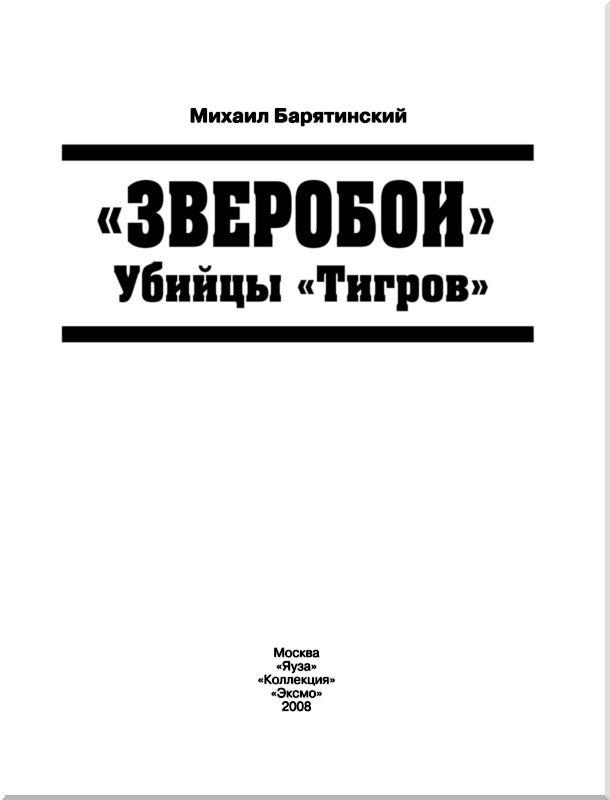 Михаил Барятинский

«ЗВЕРОБОИ»
Убийцы «Тигров»

Москва
«Яуза»
«Коллекция»
«Эксмо»
2008